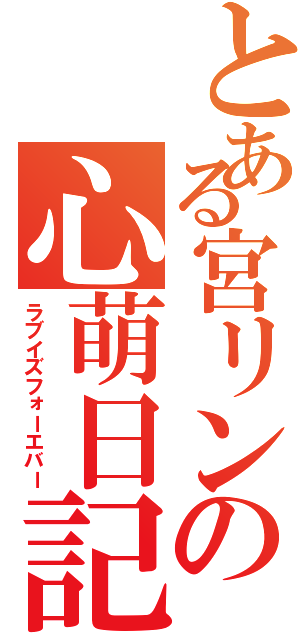 とある宮リンの
心萌日記
ラブイズフォーエバー